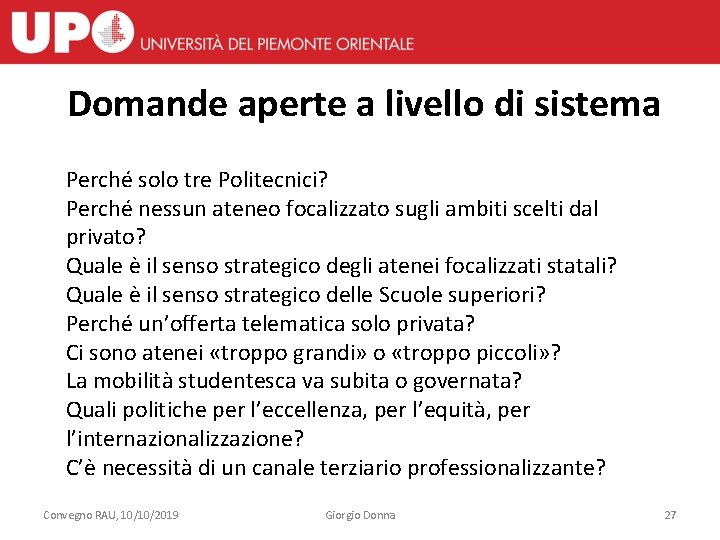 UPO UNIVERSITÀ DEL PIEMONTE ORIENTALE

Domande aperte a livello di sistema

Perché solo tre Politecnici?
Perché nessun ateneo focalizzato sugli ambiti scelti dal privato?
Quale è il senso strategico degli atenei focalizzati statali?
Quale è il senso strategico delle Scuole superiori?
Perché un'offerta telematica solo privata?
Ci sono atenei «troppo grandi» o «troppo piccoli»?
La mobilità studentesca va subita o governata?
Quali politiche per l'eccellenza, per l'equità, per l'internazionalizzazione?
C'è necessità di un canale terziario professionalizzante?

Convegno RAU, 10/10/2019 Giorgio Donna 27